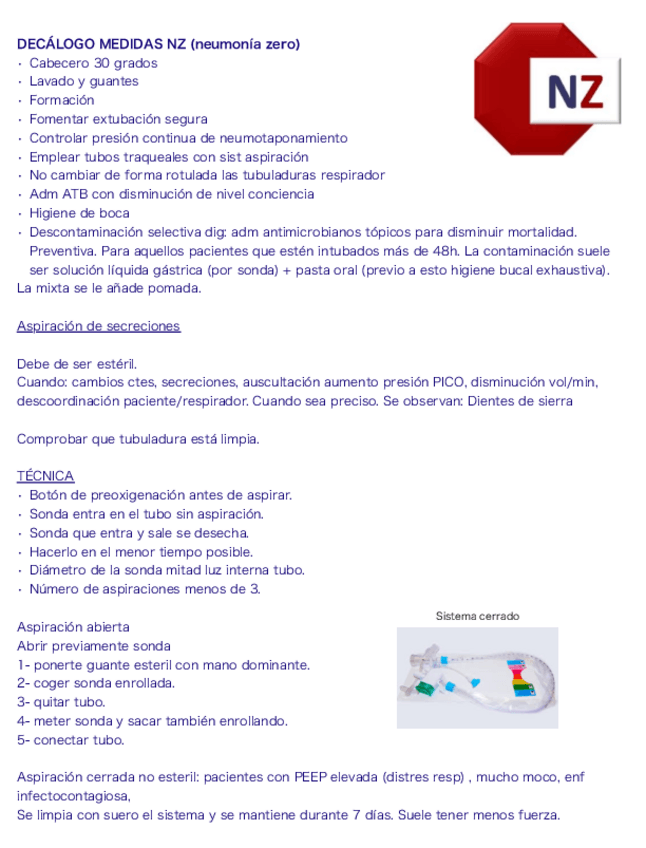 DECÁLOGO MEDIDAS NZ (neumonía zero)
NZ
• Cabecero 30 grados
• Lavado y guantes
• Formación
• Fomentar extubación segura
• Controlar presión continua de neumotaponamiento
• Emplear tubos traqueales con sist aspiración
• No cambiar de forma rotulada las tubuladuras respirador
• Adm ATB con disminución de nivel conciencia
• Higiene de boca
• Descontaminación selectiva dig: adm antimicrobianos tópicos para disminuir mortalidad. Preventiva. Para aquellos pacientes que estén intubados más de 48h. La contaminación suele ser solución líquida gástrica (por sonda) + pasta oral (previo a esto higiene bucal exhaustiva).
La mixta se le añade pomada.

Aspiración de secreciones

Debe de ser estéril.
Cuando: cambios ctes, secreciones, auscultación aumento presión PICO, disminución vol/min, descoordinación paciente/respirador. Cuando sea preciso. Se observan: Dientes de sierra

Comprobar que tubuladura está limpia.

TÉCNICA
• Botón de preoxigenación antes de aspirar.
• Sonda entra en el tubo sin aspiración.
• Sonda que entra y sale se desecha.
• Hacerlo en el menor tiempo posible.
• Diámetro de la sonda mitad luz interna tubo.
• Número de aspiraciones menos de 3.

Sistema cerrado

Aspiración abierta
Abrir previamente sonda
1- ponerte guante esteril con mano dominante.
2- coger sonda enrollada.
3- quitar tubo.
4- meter sonda y sacar también enrollando.
5- conectar tubo.

Aspiración cerrada no esteril: pacientes con PEEP elevada (distres resp) , mucho moco, enf infectocontagiosa,
Se limpia con suero el sistema y se mantiene durante 7 días. Suele tener menos fuerza.